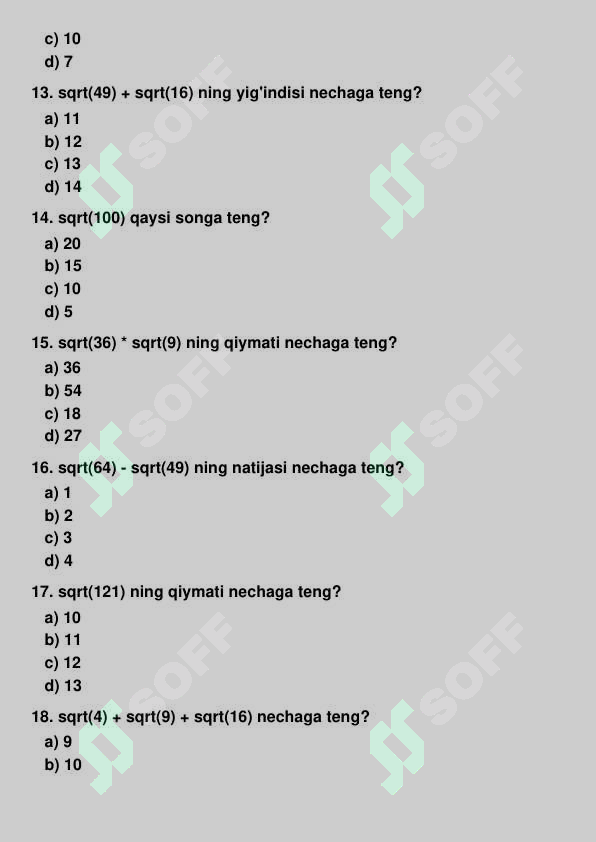 c) 10
d) 7

13. sqrt(49) + sqrt(16) ning yig'indisi nechaga teng?
a) 11
b) 12
c) 13
d) 14

14. sqrt(100) qaysi songa teng?
a) 20
b) 15
c) 10
d) 5

15. sqrt(36) * sqrt(9) ning qiymati nechaga teng?
a) 36
b) 54
c) 18
d) 27

16. sqrt(64) - sqrt(49) ning natijasi nechaga teng?
a) 1
b) 2
c) 3
d) 4

17. sqrt(121) ning qiymati nechaga teng?
a) 10
b) 11
c) 12
d) 13

18. sqrt(4) + sqrt(9) + sqrt(16) nechaga teng?
a) 9
b) 10

SOFF SOFF SOFF SOFF SOFF SOFF